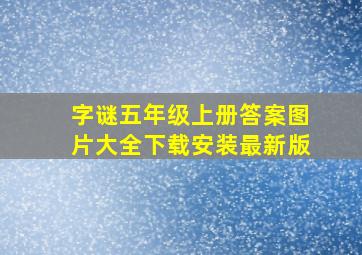 字谜五年级上册答案图片大全下载安装最新版